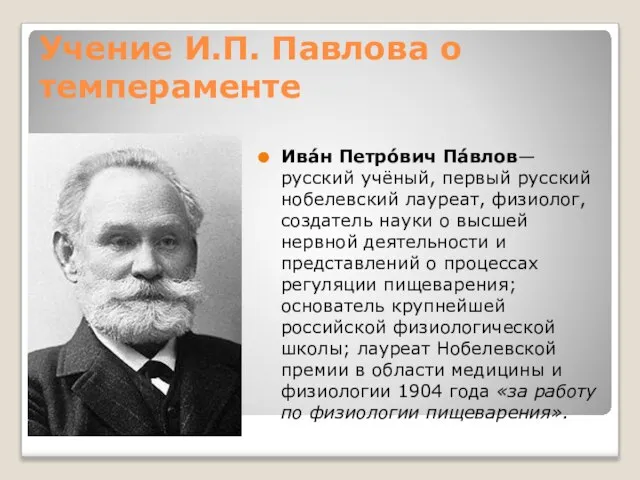 Учение И.П. Павлова о темпераменте

Ива́н Петро́вич Па́влов— русский учёный, первый русский нобелевский лауреат, физиолог, создатель науки о высшей нервной деятельности и представлений о процессах регуляции пищеварения; основатель крупнейшей российской физиологической школы; лауреат Нобелевской премии в области медицины и физиологии 1904 года «за работу по физиологии пищеварения».